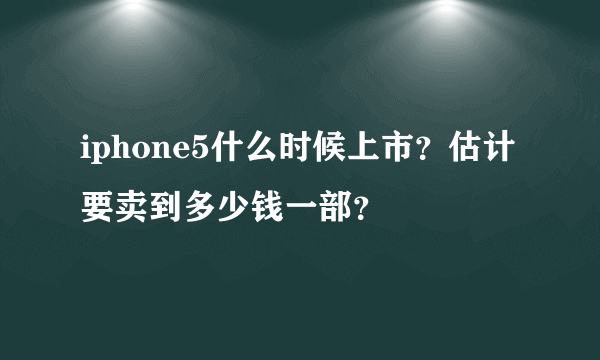 iphone5什么时候上市？估计要卖到多少钱一部？